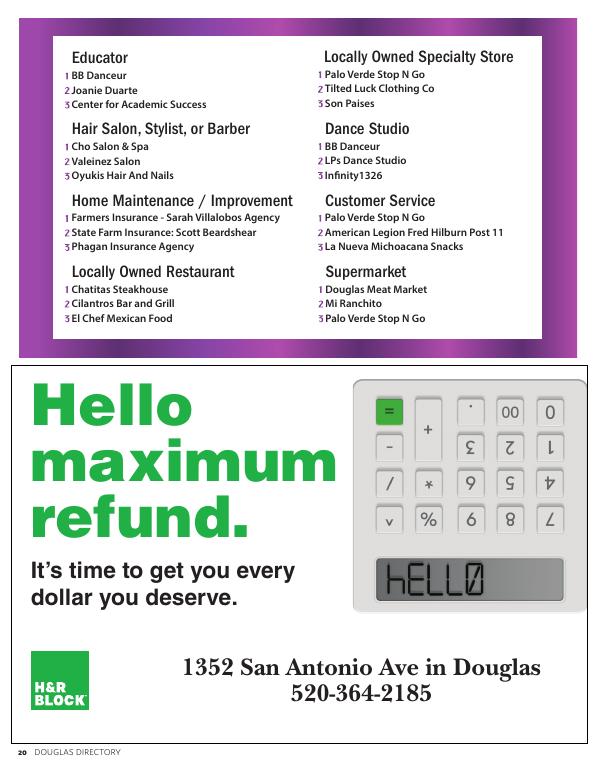 Educator
1 BB Danceur
2 Joanie Duarte
3 Center for Academic Success

Hair Salon, Stylist, or Barber
1 Cho Salon & Spa
2 Valeinez Salon
3 Oyukis Hair And Nails

Home Maintenance / Improvement
1 Farmers Insurance - Sarah Villalobos Agency
2 State Farm Insurance: Scott Beardshear
3 Phagan Insurance Agency

Locally Owned Restaurant
1 Chatitas Steakhouse
2 Cilantros Bar and Grill
3 El Chef Mexican Food

Locally Owned Specialty Store
1 Palo Verde Stop N Go
2 Tilted Luck Clothing Co
3 Son Paises

Dance Studio
1 BB Danceur
2 LPs Dance Studio
3 Infinity1326

Customer Service
1 Palo Verde Stop N Go
2 American Legion Fred Hilburn Post 11
3 La Nueva Michoacana Snacks

Supermarket
1 Douglas Meat Market
2 Mi Ranchito
3 Palo Verde Stop N Go

Hello maximum refund.

It's time to get you every dollar you deserve.

= + . 00 0 - 3 2 1 / * 6 5 4 v % 9 8 7

hELL0

H&R BLOCK

1352 San Antonio Ave in Douglas
520-364-2185

20 DOUGLAS DIRECTORY